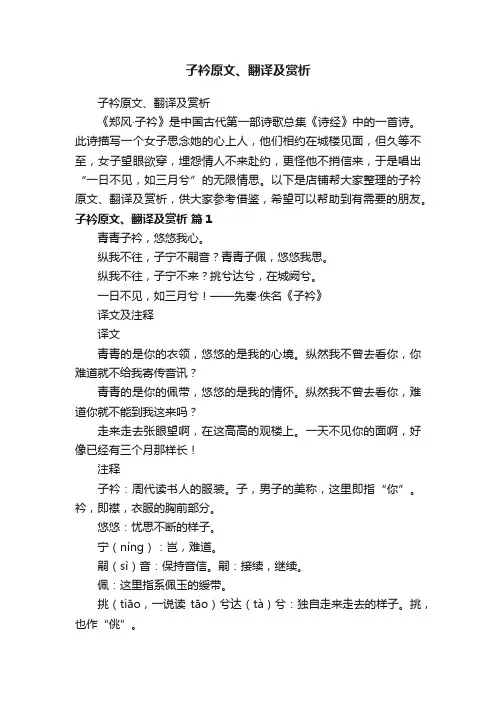 子衿原文、翻译及赏析

子衿原文、翻译及赏析

《郑风·子衿》是中国古代第一部诗歌总集《诗经》中的一首诗。此诗描写一个女子思念她的心上人，他们相约在城楼见面，但久等不至，女子望眼欲穿，埋怨情人不来赴约，更怪他不捎信来，于是唱出“一日不见，如三月兮”的无限情思。以下是店铺帮大家整理的子衿原文、翻译及赏析，供大家参考借鉴，希望可以帮助到有需要的朋友。

子衿原文、翻译及赏析 篇1

青青子衿，悠悠我心。

纵我不往，子宁不嗣音？青青子佩，悠悠我思。

纵我不往，子宁不来？挑兮达兮，在城阙兮。

一日不见，如三月兮！——先秦·佚名《子衿》

译文及注释

译文

青青的是你的衣领，悠悠的是我的心境。纵然我不曾去看你，你难道就不给我寄传音讯？

青青的是你的佩带，悠悠的是我的情怀。纵然我不曾去看你，难道你就不能到我这来吗？

走来走去张眼望啊，在这高高的观楼上。一天不见你的面啊，好像已经有三个月那样长！

注释

子衿：周代读书人的服装。子，男子的美称，这里即指“你”。衿，即襟，衣服的胸前部分。

悠悠：忧思不断的样子。

宁（nìng）：岂，难道。

嗣（sì）音：保持音信。嗣：接续，继续。

佩：这里指系佩玉的绶带。

挑（tiāo，一说读 tāo）兮达（tà）兮：独自走来走去的样子。挑，也作“佻”。